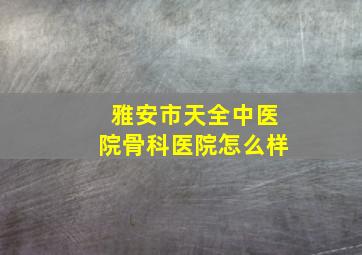 雅安市天全中医院骨科医院怎么样